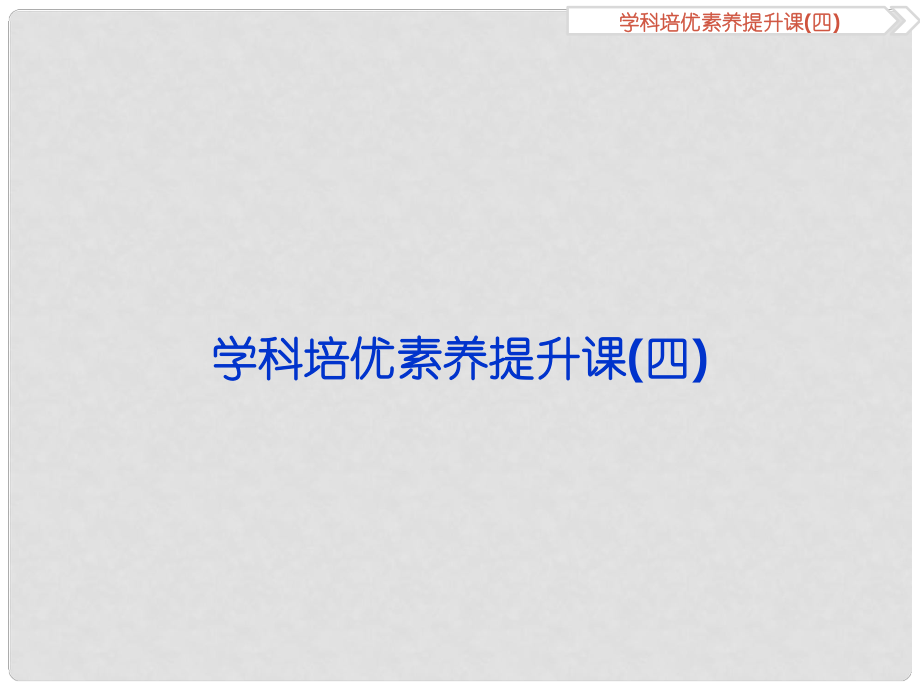 学科培优素养提升课(四)

学科培优素养提升课(四)